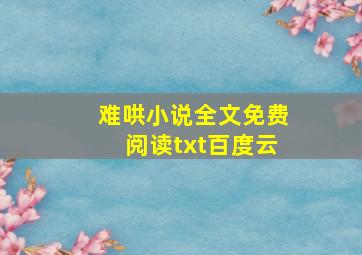 难哄小说全文免费阅读txt百度云